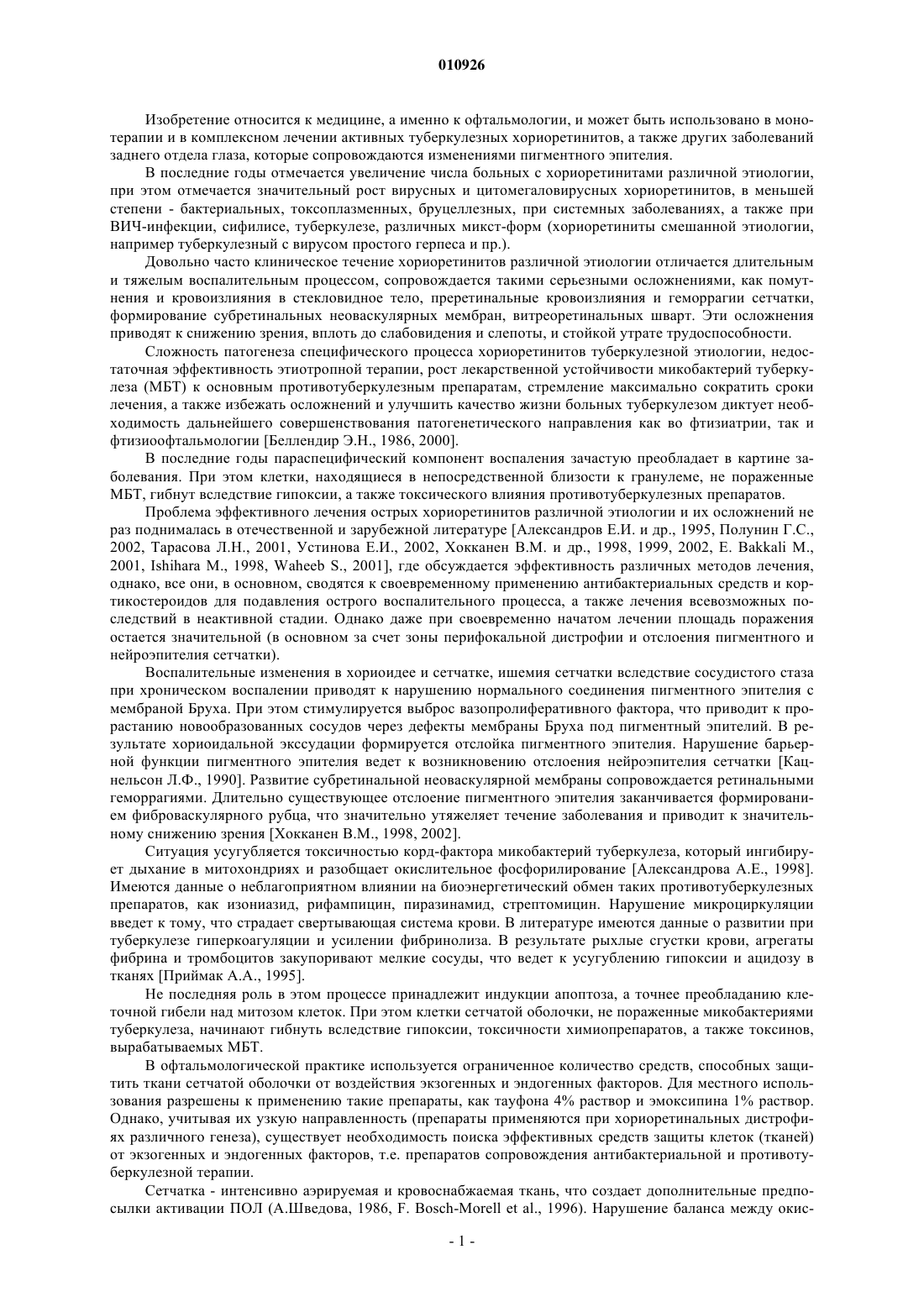 010926

Изобретение относится к медицине, а именно к офтальмологии, и может быть использовано в монотерапии и в комплексном лечении активных туберкулезных хориоретинитов, а также других заболеваний заднего отдела глаза, которые сопровождаются изменениями пигментного эпителия.

В последние годы отмечается увеличение числа больных с хориоретинитами различной этиологии, при этом отмечается значительный рост вирусных и цитомегаловирусных хориоретинитов, в меньшей степени - бактериальных, токсоплазменных, бруцеллезных, при системных заболеваниях, а также при ВИЧ-инфекции, сифилисе, туберкулезе, различных микст-форм (хориоретиниты смешанной этиологии, например туберкулезный с вирусом простого герпеса и пр.).

Довольно часто клиническое течение хориоретинитов различной этиологии отличается длительным и тяжелым воспалительным процессом, сопровождается такими серьезными осложнениями, как помутнения и кровоизлияния в стекловидное тело, преретинальные кровоизлияния и геморрагии сетчатки, формирование субретинальных неоваскулярных мембран, витреоретинальных шварт. Эти осложнения приводят к снижению зрения, вплоть до слабовидения и слепоты, и стойкой утрате трудоспособности.

Сложность патогенеза специфического процесса хориоретинитов туберкулезной этиологии, недостаточная эффективность этиотропной терапии, рост лекарственной устойчивости микобактерий туберкулеза (МБТ) к основным противотуберкулезным препаратам, стремление максимально сократить сроки лечения, а также избежать осложнений и улучшить качество жизни больных туберкулезом диктует необходимость дальнейшего совершенствования патогенетического направления как во фтизиатрии, так и фтизиоофтальмологии [Беллендир Э.Н., 1986, 2000].

В последние годы параспецифический компонент воспаления зачастую преобладает в картине заболевания. При этом клетки, находящиеся в непосредственной близости к гранулеме, не пораженные МБТ, гибнут вследствие гипоксии, а также токсического влияния противотуберкулезных препаратов.

Проблема эффективного лечения острых хориоретинитов различной этиологии и их осложнений не раз поднималась в отечественной и зарубежной литературе [Александров Е.И. и др., 1995, Полунин Г.С., 2002, Тарасова Л.Н., 2001, Устинова Е.И., 2002, Хокканен В.М. и др., 1998, 1999, 2002, E. Bakkali M., 2001, Ishihara M., 1998, Waheeb S., 2001], где обсуждается эффективность различных методов лечения, однако, все они, в основном, сводятся к своевременному применению антибактериальных средств и кортикостероидов для подавления острого воспалительного процесса, а также лечения всевозможных последствий в неактивной стадии. Однако даже при своевременно начатом лечении площадь поражения остается значительной (в основном за счет зоны перифокальной дистрофии и отслоения пигментного и нейроэпителия сетчатки).

Воспалительные изменения в хориоидее и сетчатке, ишемия сетчатки вследствие сосудистого стаза при хроническом воспалении приводят к нарушению нормального соединения пигментного эпителия с мембраной Бруха. При этом стимулируется выброс вазопролиферативного фактора, что приводит к прорастанию новообразованных сосудов через дефекты мембраны Бруха под пигментный эпителий. В результате хориоидальной экссудации формируется отслойка пигментного эпителия. Нарушение барьерной функции пигментного эпителия ведет к возникновению отслоения нейроэпителия сетчатки [Кацнельсон Л.Ф., 1990]. Развитие субретинальной неоваскулярной мембраны сопровождается ретинальными геморрагиями. Длительно существующее отслоение пигментного эпителия заканчивается формированием фиброваскулярного рубца, что значительно утяжеляет течение заболевания и приводит к значительному снижению зрения [Хокканен В.М., 1998, 2002].

Ситуация усугубляется токсичностью корд-фактора микобактерий туберкулеза, который ингибирует дыхание в митохондриях и разобщает окислительное фосфорилирование [Александрова А.Е., 1998]. Имеются данные о неблагоприятном влиянии на биоэнергетический обмен таких противотуберкулезных препаратов, как изониазид, рифампицин, пиразинамид, стрептомицин. Нарушение микроциркуляции введет к тому, что страдает свертывающая система крови. В литературе имеются данные о развитии при туберкулезе гиперкоагуляции и усилении фибринолиза. В результате рыхлые сгустки крови, агрегаты фибрина и тромбоцитов закупоривают мелкие сосуды, что ведет к усугублению гипоксии и ацидозу в тканях [Приймак А.А., 1995].

Не последняя роль в этом процессе принадлежит индукции апоптоза, а точнее преобладанию клеточной гибели над митозом клеток. При этом клетки сетчатой оболочки, не пораженные микобактериями туберкулеза, начинают гибнуть вследствие гипоксии, токсичности химиопрепаратов, а также токсинов, вырабатываемых МБТ.

В офтальмологической практике используется ограниченное количество средств, способных защитить ткани сетчатой оболочки от воздействия экзогенных и эндогенных факторов. Для местного использования разрешены к применению такие препараты, как тауфона 4% раствор и эмоксипина 1% раствор. Однако, учитывая их узкую направленность (препараты применяются при хориоретинальных дистрофиях различного генеза), существует необходимость поиска эффективных средств защиты клеток (тканей) от экзогенных и эндогенных факторов, т.е. препаратов сопровождения антибактериальной и противотуберкулезной терапии.

Сетчатка - интенсивно аэрируемая и кровоснабжаемая ткань, что создает дополнительные предпосылки активации ПОЛ (А.Шведова, 1986, F. Bosch-Morell et al., 1996). Нарушение баланса между окис-

- 1 -